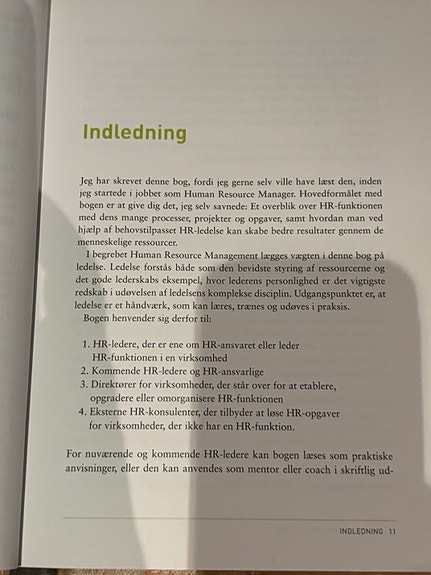 Indledning

Jeg har skrevet denne bog, fordi jeg gerne selv ville have læst den, inden jeg startede i jobbet som Human Resource Manager. Hovedformålet med bogen er at give dig det, jeg selv savnede: Et overblik over HR-funktionen med dens mange processer, projekter og opgaver, samt hvordan man ved hjælp af behovstilpasset HR-ledelse kan skabe bedre resultater gennem de menneskelige ressourcer.

I begrebet Human Resource Management lægges vægten i denne bog på ledelse. Ledelse forstås både som den bevidste styring af ressourcerne og det gode lederskabs eksempel, hvor lederens personlighed er det vigtigste redskab i udøvelsen af ledelsens komplekse disciplin. Udgangspunktet er, at ledelse er et håndværk, som kan læres, trænes og udøves i praksis.

Bogen henvender sig derfor til:

1. HR-ledere, der er ene om HR-ansvaret eller leder HR-funktionen i en virksomhed
2. Kommende HR-ledere og HR-ansvarlige
3. Direktører for virksomheder, der står over for at etablere, opgradere eller omorganisere HR-funktionen
4. Eksterne HR-konsulenter, der tilbyder at løse HR-opgaver for virksomheder, der ikke har en HR-funktion.

For nuværende og kommende HR-ledere kan bogen læses som praktiske anvisninger, eller den kan anvendes som mentor eller coach i skriftlig ud-

INDLEDNING 11